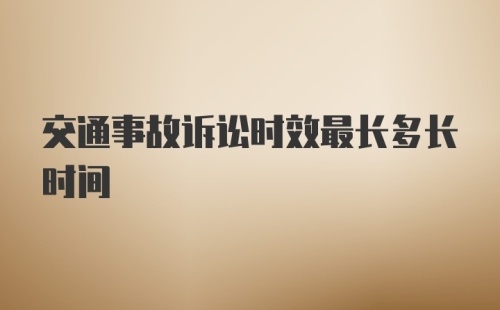 交通事故诉讼时效最长多长时间